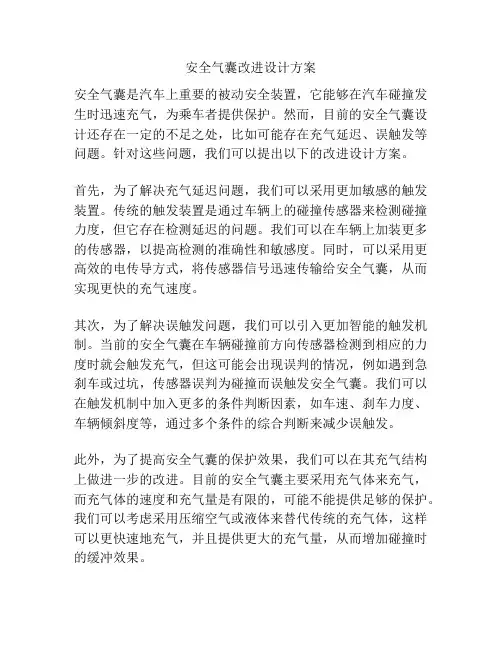 安全气囊改进设计方案

安全气囊是汽车上重要的被动安全装置，它能够在汽车碰撞发生时迅速充气，为乘车者提供保护。然而，目前的安全气囊设计还存在一定的不足之处，比如可能存在充气延迟、误触发等问题。针对这些问题，我们可以提出以下的改进设计方案。

首先，为了解决充气延迟问题，我们可以采用更加敏感的触发装置。传统的触发装置是通过车辆上的碰撞传感器来检测碰撞力度，但它存在检测延迟的问题。我们可以在车辆上加装更多的传感器，以提高检测的准确性和敏感度。同时，可以采用更高效的电传导方式，将传感器信号迅速传输给安全气囊，从而实现更快的充气速度。

其次，为了解决误触发问题，我们可以引入更加智能的触发机制。当前的安全气囊在车辆碰撞前方向传感器检测到相应的力度时就会触发充气，但这可能会出现误判的情况，例如遇到急刹车或过坑，传感器误判为碰撞而误触发安全气囊。我们可以在触发机制中加入更多的条件判断因素，如车速、刹车力度、车辆倾斜度等，通过多个条件的综合判断来减少误触发。

此外，为了提高安全气囊的保护效果，我们可以在其充气结构上做进一步的改进。目前的安全气囊主要采用充气体来充气，而充气体的速度和充气量是有限的，可能不能提供足够的保护。我们可以考虑采用压缩空气或液体来替代传统的充气体，这样可以更快速地充气，并且提供更大的充气量，从而增加碰撞时的缓冲效果。